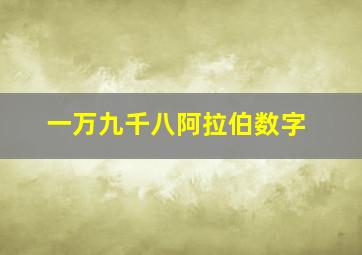 一万九千八阿拉伯数字